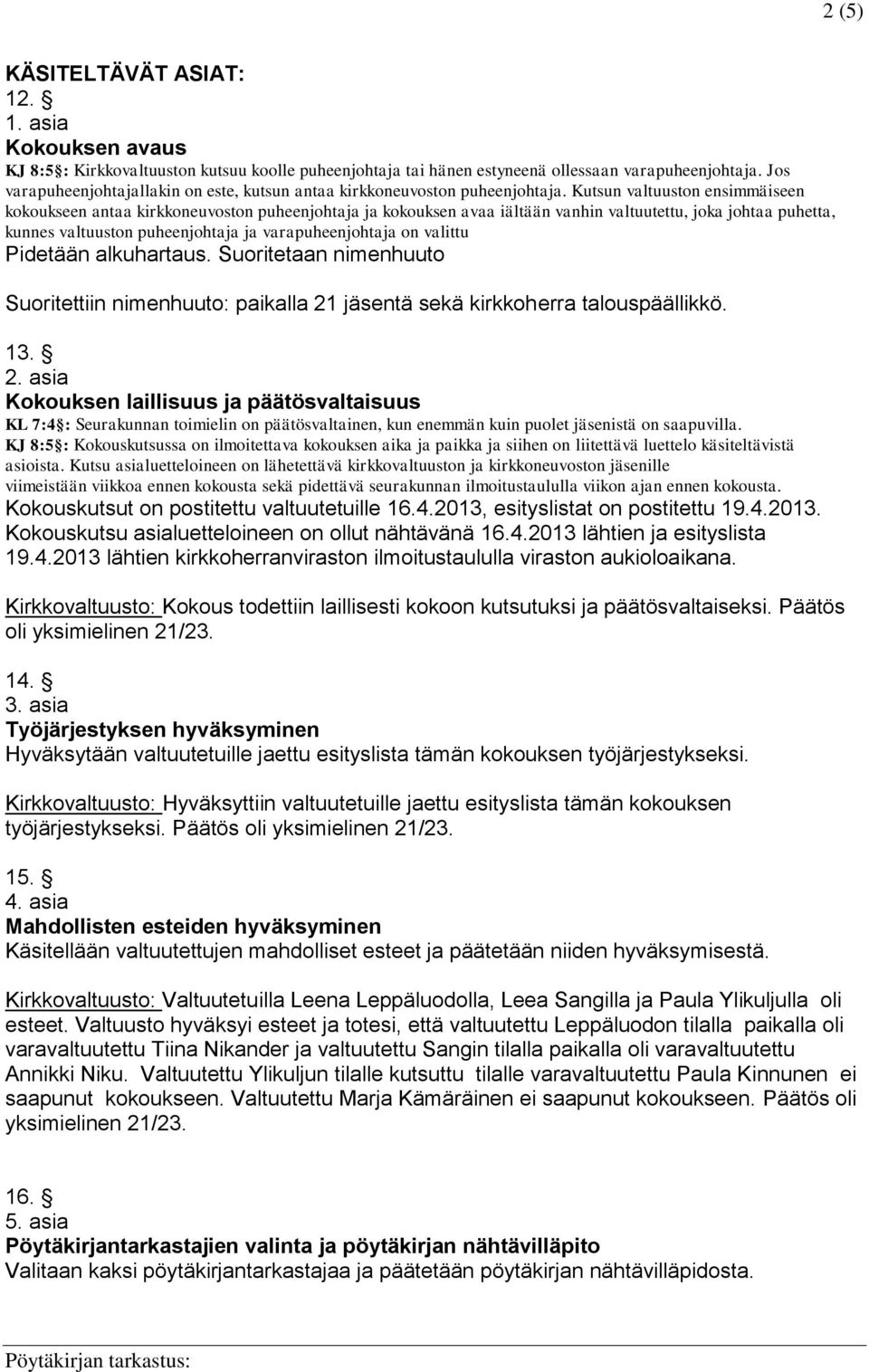 2 (5)

KÄSITELTÄVÄT ASIAT:
12. §
1. asia
Kokouksen avaus
KJ 8:5§: Kirkkovaltuuston kutsuu koolle puheenjohtaja tai hänen estyneenä ollessaan varapuheenjohtaja. Jos varapuheenjohtajallakin on este, kutsun antaa kirkkoneuvoston puheenjohtaja. Kutsun valtuuston ensimmäiseen kokoukseen antaa kirkkoneuvoston puheenjohtaja ja kokouksen avaa iältään vanhin valtuutettu, joka johtaa puhetta, kunnes valtuuston puheenjohtaja ja varapuheenjohtaja on valittu
Pidetään alkuhartaus. Suoritetaan nimenhuuto

Suoritettiin nimenhuuto: paikalla 21 jäsentä sekä kirkkoherra talouspäällikkö.

13. §
2. asia
Kokouksen laillisuus ja päätösvaltaisuus
KL 7:4§: Seurakunnan toimielin on päätösvaltainen, kun enemmän kuin puolet jäsenistä on saapuvilla.
KJ 8:5§: Kokouskutsussa on ilmoitettava kokouksen aika ja paikka ja siihen on liitettävä luettelo käsiteltävistä asioista. Kutsu asialuetteloineen on lähetettävä kirkkovaltuuston ja kirkkoneuvoston jäsenille viimeistään viikkoa ennen kokousta sekä pidettävä seurakunnan ilmoitustaululla viikon ajan ennen kokousta.
Kokouskutsut on postitettu valtuutetuille 16.4.2013, esityslistat on postitettu 19.4.2013. Kokouskutsu asialuetteloineen on ollut nähtävänä 16.4.2013 lähtien ja esityslista 19.4.2013 lähtien kirkkoherranviraston ilmoitustaululla viraston aukioloaikana.

Kirkkovaltuusto: Kokous todettiin laillisesti kokoon kutsutuksi ja päätösvaltaiseksi. Päätös oli yksimielinen 21/23.

14. §
3. asia
Työjärjestyksen hyväksyminen
Hyväksytään valtuutetuille jaettu esityslista tämän kokouksen työjärjestykseksi.

Kirkkovaltuusto: Hyväksyttiin valtuutetuille jaettu esityslista tämän kokouksen työjärjestykseksi. Päätös oli yksimielinen 21/23.

15. §
4. asia
Mahdollisten esteiden hyväksyminen
Käsitellään valtuutettujen mahdolliset esteet ja päätetään niiden hyväksymisestä.

Kirkkovaltuusto: Valtuutetuilla Leena Leppäluodolla, Leea Sangilla ja Paula Ylikuljulla oli esteet. Valtuusto hyväksyi esteet ja totesi, että valtuutettu Leppäluodon tilalla paikalla oli varavaltuutettu Tiina Nikander ja valtuutettu Sangin tilalla paikalla oli varavaltuutettu Annikki Niku. Valtuutettu Ylikuljun tilalle kutsuttu tilalle varavaltuutettu Paula Kinnunen ei saapunut kokoukseen. Valtuutettu Marja Kämäräinen ei saapunut kokoukseen. Päätös oli yksimielinen 21/23.

16. §
5. asia
Pöytäkirjantarkastajien valinta ja pöytäkirjan nähtävilläpito
Valitaan kaksi pöytäkirjantarkastajaa ja päätetään pöytäkirjan nähtävilläpidosta.

Pöytäkirjan tarkastus: